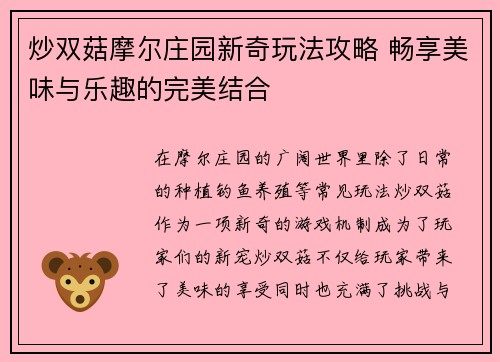 炒双菇摩尔庄园新奇玩法攻略 畅享美味与乐趣的完美结合

在摩尔庄园的广阔世界里除了日常的种植钓鱼养殖等常见玩法炒双菇作为一项新奇的游戏机制成为了玩家们的新宠炒双菇不仅给玩家带来了美味的享受同时也充满了挑战与